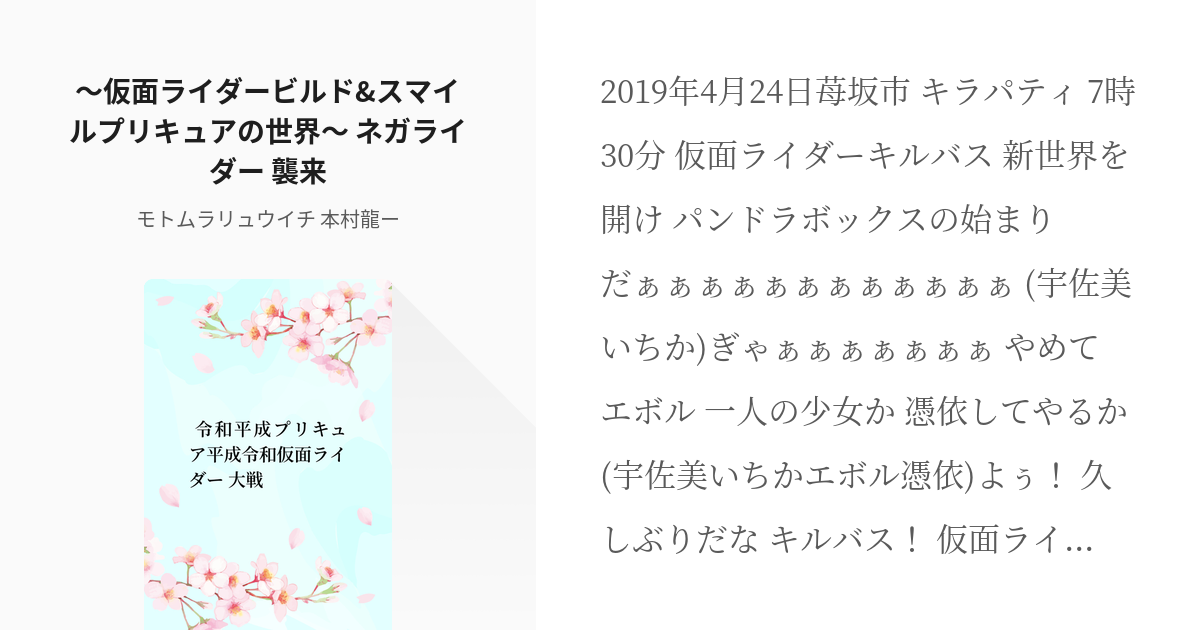 〜仮面ライダービルド&スマイルプリキュアの世界〜 ネガライダー 襲来

モトムラリュウイチ 本村龍一

令和平成プリキュア平成令和仮面ライダー 大戦

2019年4月24日苺坂市 キラパティ 7時30分 仮面ライダーキルバス 新世界を開け パンドラボックスの始まりだぁぁぁぁぁぁぁぁぁぁぁ (宇佐美いちか)ぎゃぁぁぁぁぁぁぁ やめて エボル 一人の少女か 憑依してやるか (宇佐美いちかエボル憑依)よぅ！ 久しぶりだな キルバス！ 仮面ライ…